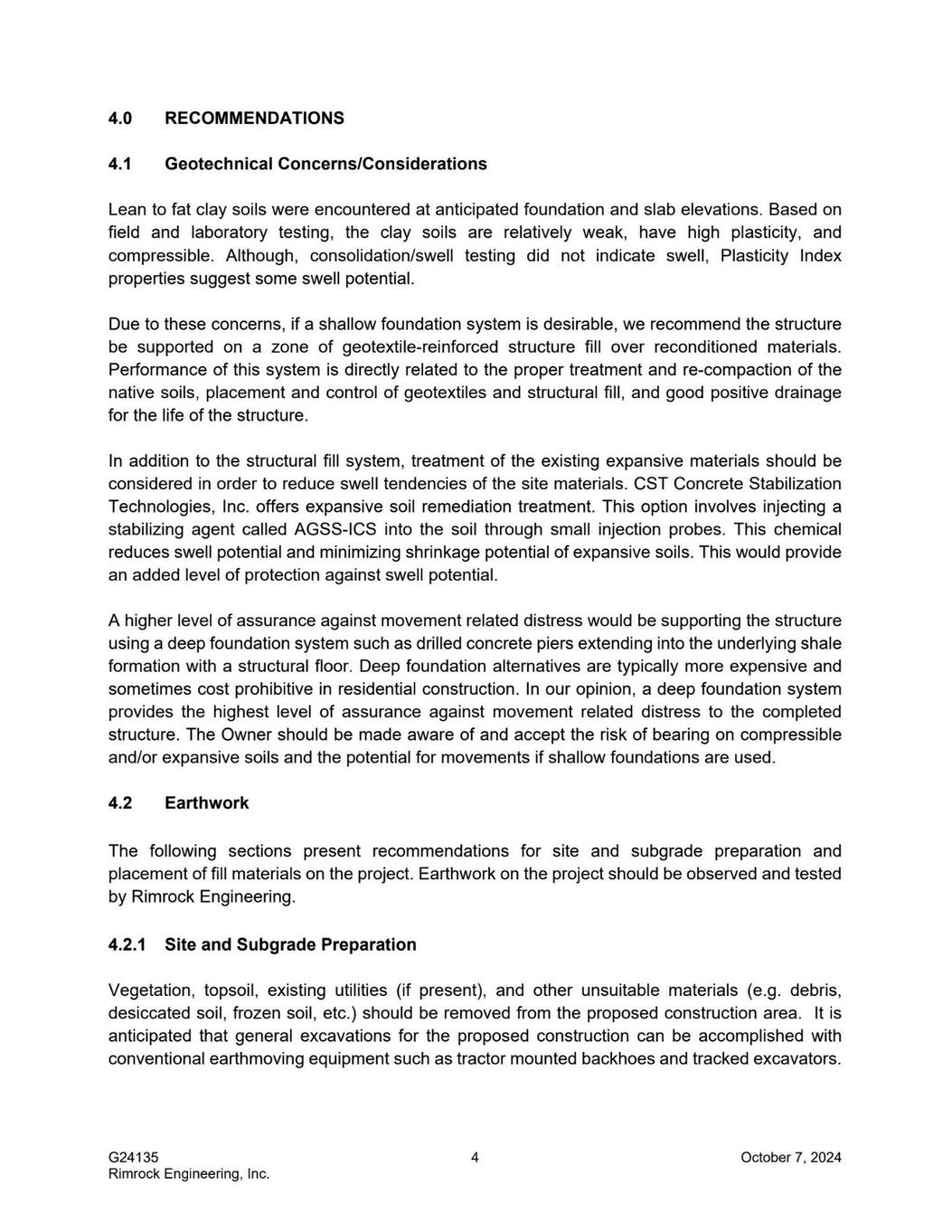 4.0 RECOMMENDATIONS

4.1 Geotechnical Concerns/Considerations

Lean to fat clay soils were encountered at anticipated foundation and slab elevations. Based on field and laboratory testing, the clay soils are relatively weak, have high plasticity, and compressible. Although, consolidation/swell testing did not indicate swell, Plasticity Index properties suggest some swell potential.

Due to these concerns, if a shallow foundation system is desirable, we recommend the structure be supported on a zone of geotextile-reinforced structure fill over reconditioned materials. Performance of this system is directly related to the proper treatment and re-compaction of the native soils, placement and control of geotextiles and structural fill, and good positive drainage for the life of the structure.

In addition to the structural fill system, treatment of the existing expansive materials should be considered in order to reduce swell tendencies of the site materials. CST Concrete Stabilization Technologies, Inc. offers expansive soil remediation treatment. This option involves injecting a stabilizing agent called AGSS-ICS into the soil through small injection probes. This chemical reduces swell potential and minimizing shrinkage potential of expansive soils. This would provide an added level of protection against swell potential.

A higher level of assurance against movement related distress would be supporting the structure using a deep foundation system such as drilled concrete piers extending into the underlying shale formation with a structural floor. Deep foundation alternatives are typically more expensive and sometimes cost prohibitive in residential construction. In our opinion, a deep foundation system provides the highest level of assurance against movement related distress to the completed structure. The Owner should be made aware of and accept the risk of bearing on compressible and/or expansive soils and the potential for movements if shallow foundations are used.

4.2 Earthwork

The following sections present recommendations for site and subgrade preparation and placement of fill materials on the project. Earthwork on the project should be observed and tested by Rimrock Engineering.

4.2.1 Site and Subgrade Preparation

Vegetation, topsoil, existing utilities (if present), and other unsuitable materials (e.g. debris, desiccated soil, frozen soil, etc.) should be removed from the proposed construction area. It is anticipated that general excavations for the proposed construction can be accomplished with conventional earthmoving equipment such as tractor mounted backhoes and tracked excavators.

G24135
Rimrock Engineering, Inc.
4
October 7, 2024